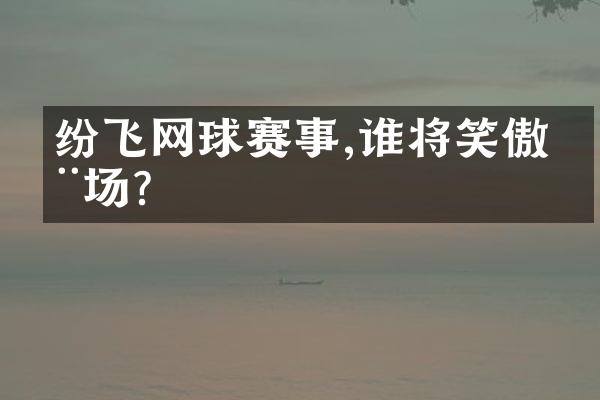 纷飞网球赛事,谁将笑傲¨场?